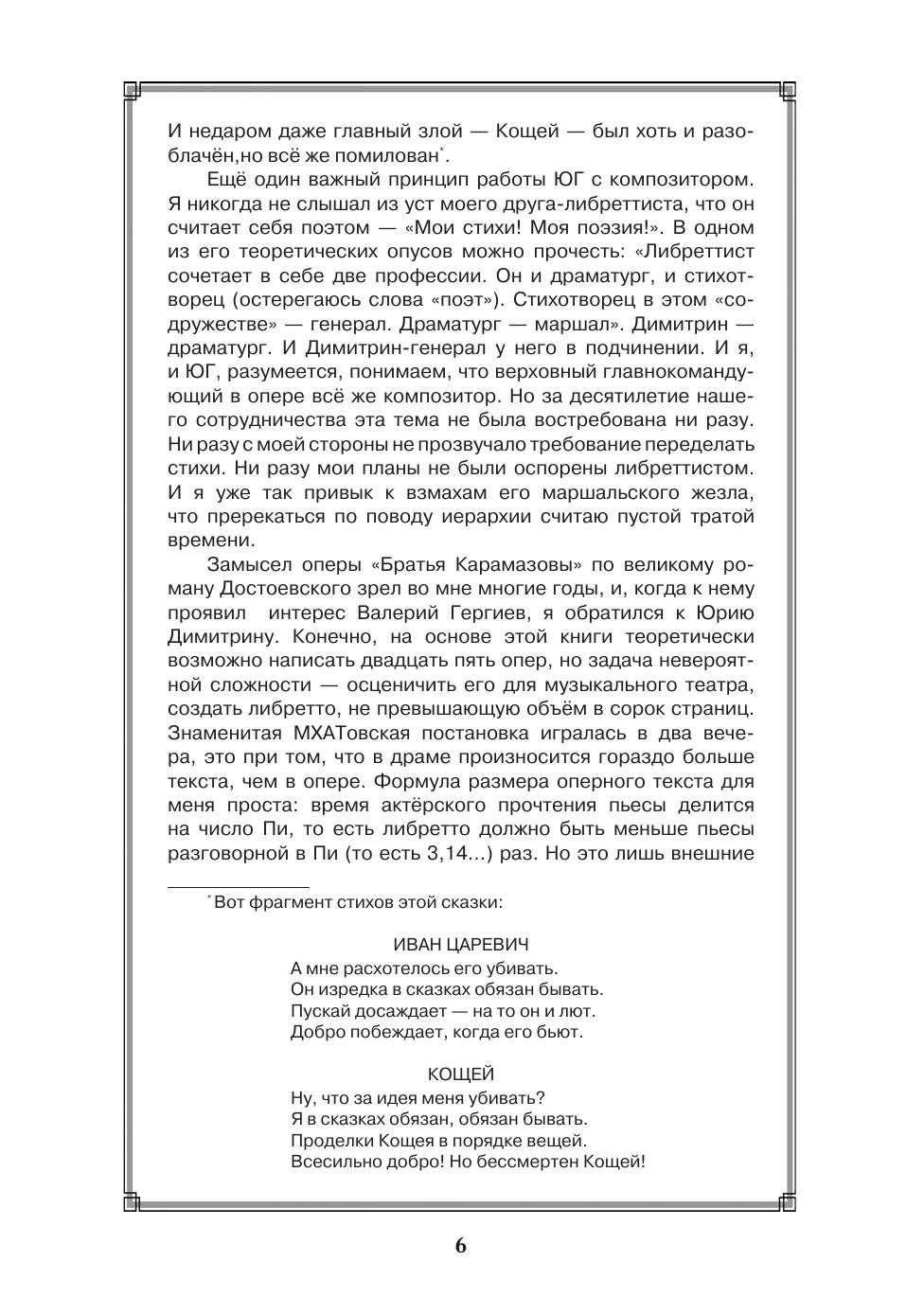 И недаром даже главный злой — Кощей — был хоть и разоблачён,но всё же помилован*.

Ещё один важный принцип работы ЮГ с композитором. Я никогда не слышал из уст моего друга-либреттиста, что он считает себя поэтом — «Мои стихи! Моя поэзия!». В одном из его теоретических опусов можно прочесть: «Либреттист сочетает в себе две профессии. Он и драматург, и стихотворец (остерегаюсь слова «поэт»). Стихотворец в этом «содружестве» — генерал. Драматург — маршал». Димитрин — драматург. И Димитрин-генерал у него в подчинении. И я, и ЮГ, разумеется, понимаем, что верховный главнокомандующий в опере всё же композитор. Но за десятилетие нашего сотрудничества эта тема не была востребована ни разу. Ни разу с моей стороны не прозвучало требование переделать стихи. Ни разу мои планы не были оспорены либреттистом. И я уже так привык к взмахам его маршальского жезла, что пререкаться по поводу иерархии считаю пустой тратой времени.

Замысел оперы «Братья Карамазовы» по великому роману Достоевского зрел во мне многие годы, и, когда к нему проявил интерес Валерий Гергиев, я обратился к Юрию Димитрину. Конечно, на основе этой книги теоретически возможно написать двадцать пять опер, но задача невероятной сложности — осценичить его для музыкального театра, создать либретто, не превышающую объём в сорок страниц. Знаменитая МХАТовская постановка игралась в два вечера, это при том, что в драме произносится гораздо больше текста, чем в опере. Формула размера оперного текста для меня проста: время актёрского прочтения пьесы делится на число Пи, то есть либретто должно быть меньше пьесы разговорной в Пи (то есть 3,14…) раз. Но это лишь внешние

* Вот фрагмент стихов этой сказки:

ИВАН ЦАРЕВИЧ
А мне расхотелось его убивать.
Он изредка в сказках обязан бывать.
Пускай досаждает — на то он и лют.
Добро побеждает, когда его бьют.

КОЩЕЙ
Ну, что за идея меня убивать?
Я в сказках обязан, обязан бывать.
Проделки Кощея в порядке вещей.
Всесильно добро! Но бессмертен Кощей!

6